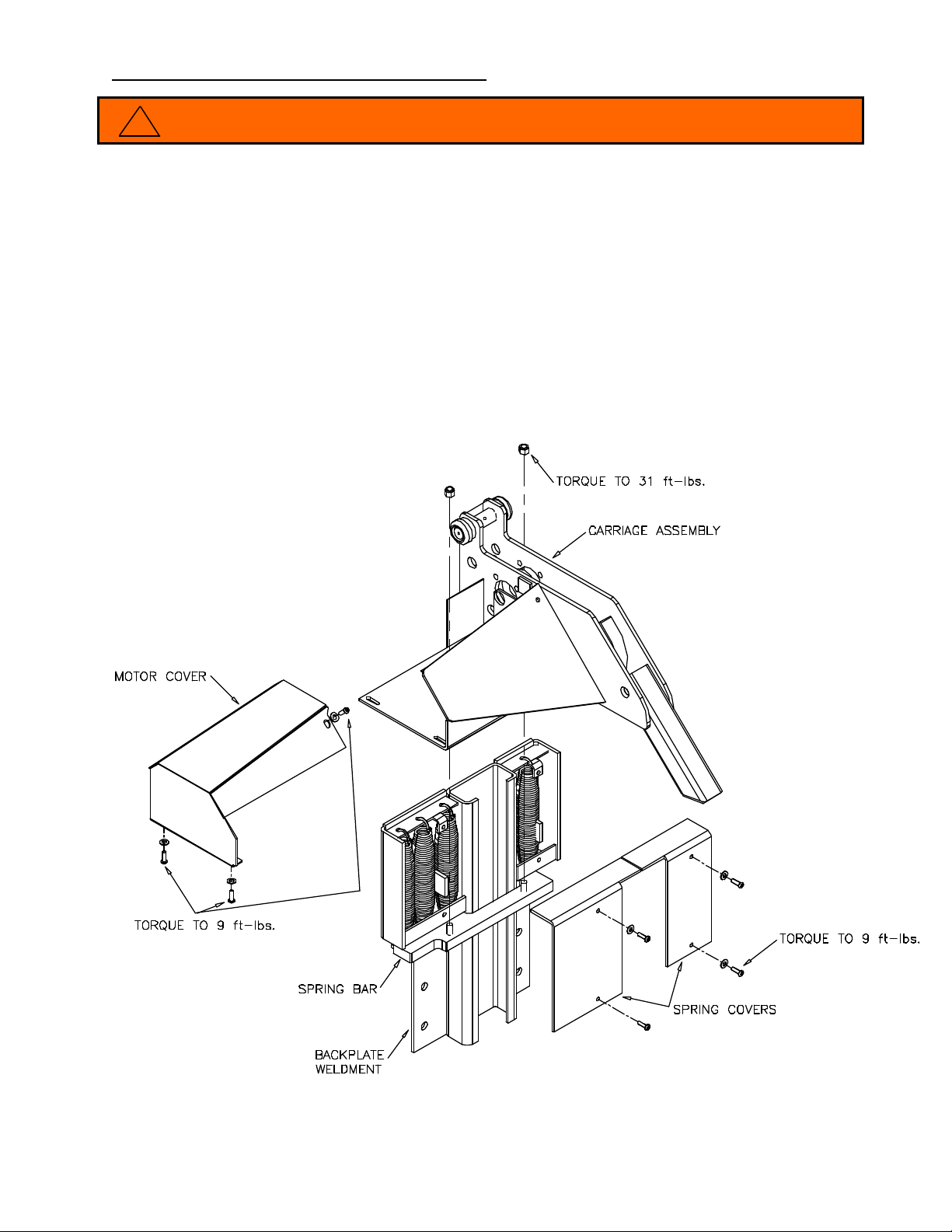 TORQUE TO 31 ft-lbs.

CARRIAGE ASSEMBLY

MOTOR COVER

TORQUE TO 9 ft-lbs.

TORQUE TO 9 ft-lbs.

SPRING BAR

SPRING COVERS

BACKPLATE WELDMENT